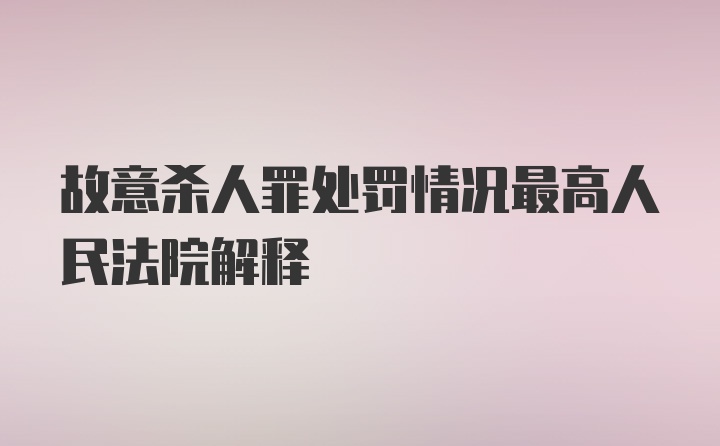 故意杀人罪处罚情况最高人民法院解释